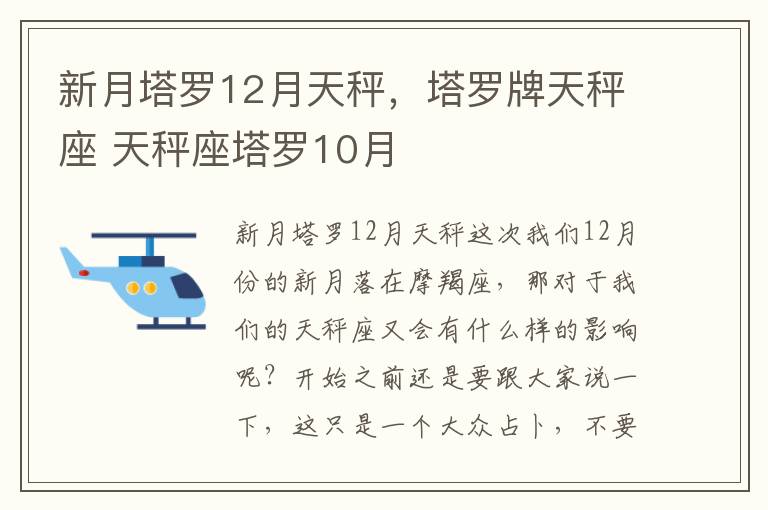 新月塔罗12月天秤，塔罗牌天秤座 天秤座塔罗10月

新月塔罗12月天秤这次我们12月份的新月落在摩羯座，那对于我们的天秤座又会有什么样的影响呢？开始之前还是要跟大家说一下，这只是一个大众占卜，不要